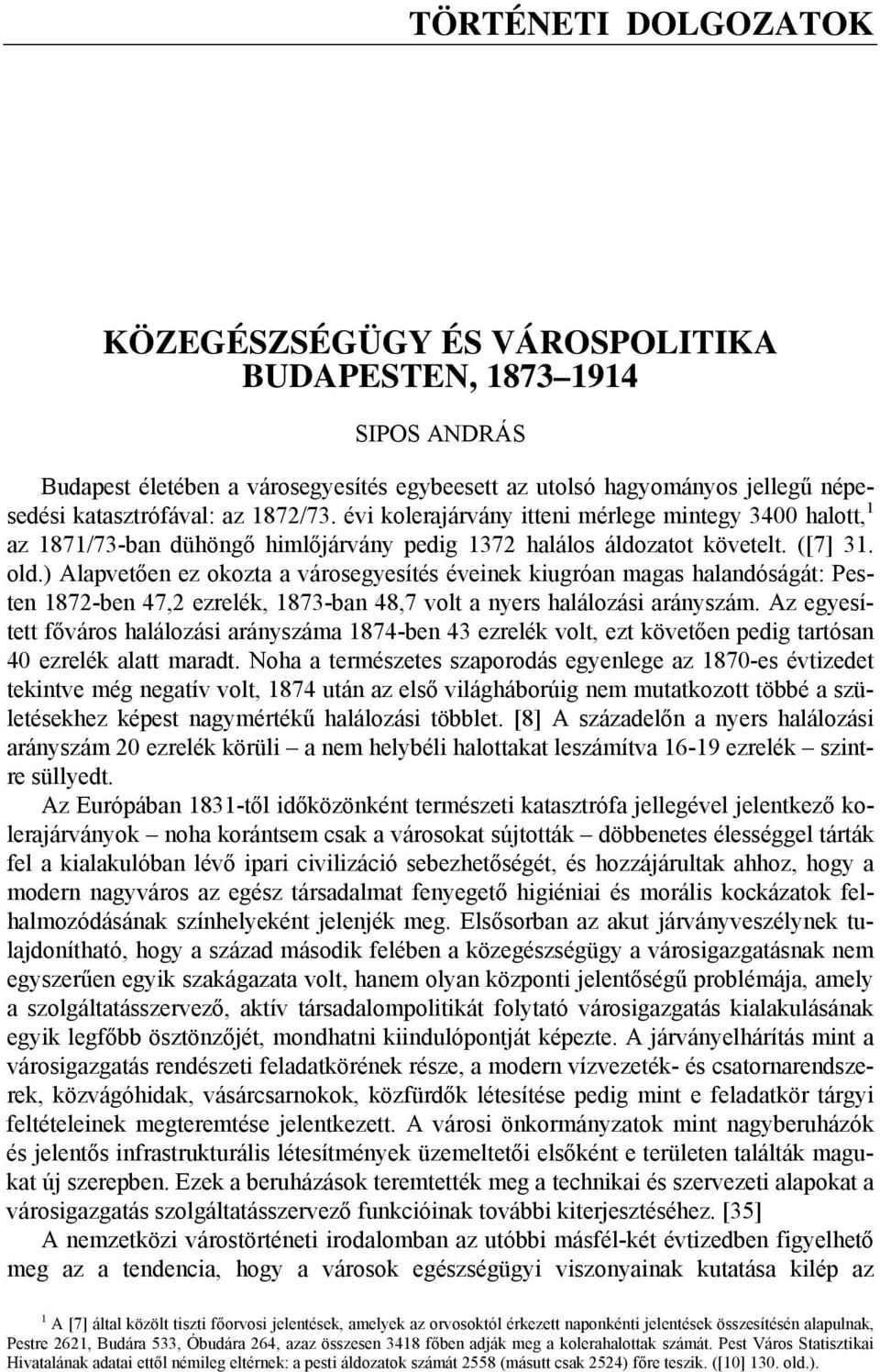 TÖRTÉNETI DOLGOZATOK

KÖZEGÉSZSÉGÜGY ÉS VÁROSPOLITIKA BUDAPESTEN, 1873–1914

SIPOS ANDRÁS

Budapest életében a városegyesítés egybeesett az utolsó hagyományos jellegű népesedési katasztrófával: az 1872/73. évi kolerajárvány itteni mérlege mintegy 3400 halott,$^1$ az 1871/73-ban dühöngő himlőjárvány pedig 1372 halálos áldozatot követelt. ([7] 31. old.) Alapvetően ez okozta a városegyesítés éveinek kiugróan magas halandóságát: Pesten 1872-ben 47,2 ezrelék, 1873-ban 48,7 volt a nyers halálozási arányszám. Az egyesített főváros halálozási arányszáma 1874-ben 43 ezrelék volt, ezt követően pedig tartósan 40 ezrelék alatt maradt. Noha a természetes szaporodás egyenlege az 1870-es évtizedet tekintve még negatív volt, 1874 után az első világháborúig nem mutatkozott többé a születésekhez képest nagymértékű halálozási többlet. [8] A századelőn a nyers halálozási arányszám 20 ezrelék körüli – a nem helybéli halottakat leszámítva 16-19 ezrelék – szintre süllyedt.

Az Európában 1831-től időközönként természeti katasztrófa jellegével jelentkező kolerajárványok – noha korántsem csak a városokat sújtották – döbbenetes élességgel tárták fel a kialakulóban lévő ipari civilizáció sebezhetőségét, és hozzájárultak ahhoz, hogy a modern nagyváros az egész társadalmat fenyegető higiéniai és morális kockázatok felhalmozódásának színhelyeként jelenjék meg. Elsősorban az akut járványveszélynek tulajdonítható, hogy a század második felében a közegészségügy a városigazgatásnak nem egyszerűen egyik szakágazata volt, hanem olyan központi jelentőségű problémája, amely a szolgáltatásszervező, aktív társadalompolitikát folytató városigazgatás kialakulásának egyik legfőbb ösztönzőjét, mondhatni kiindulópontját képezte. A járványelhárítás mint a városigazgatás rendészeti feladatkörének része, a modern vízvezeték- és csatornarendszerek, közvágóhidak, vásárcsarnokok, közfürdők létesítése pedig mint e feladatkör tárgyi feltételeinek megteremtése jelentkezett. A városi önkormányzatok mint nagyberuházók és jelentős infrastrukturális létesítmények üzemeltetői elsőként e területen találták magukat új szerepben. Ezek a beruházások teremtették meg a technikai és szervezeti alapokat a városigazgatás szolgáltatásszervező funkcióinak további kiterjesztéséhez. [35]

A nemzetközi várostörténeti irodalomban az utóbbi másfél-két évtizedben figyelhető meg az a tendencia, hogy a városok egészségügyi viszonyainak kutatása kilép az

$^1$ A [7] által közölt tiszti főorvosi jelentések, amelyek az orvosoktól érkezett naponkénti jelentések összesítésén alapulnak, Pestre 2621, Budára 533, Óbudára 264, azaz összesen 3418 főben adják meg a kolerahalottak számát. Pest Város Statisztikai Hivatalának adatai ettől némileg eltérnek: a pesti áldozatok számát 2558 (másutt csak 2524) főre teszik. ([10] 130. old.).